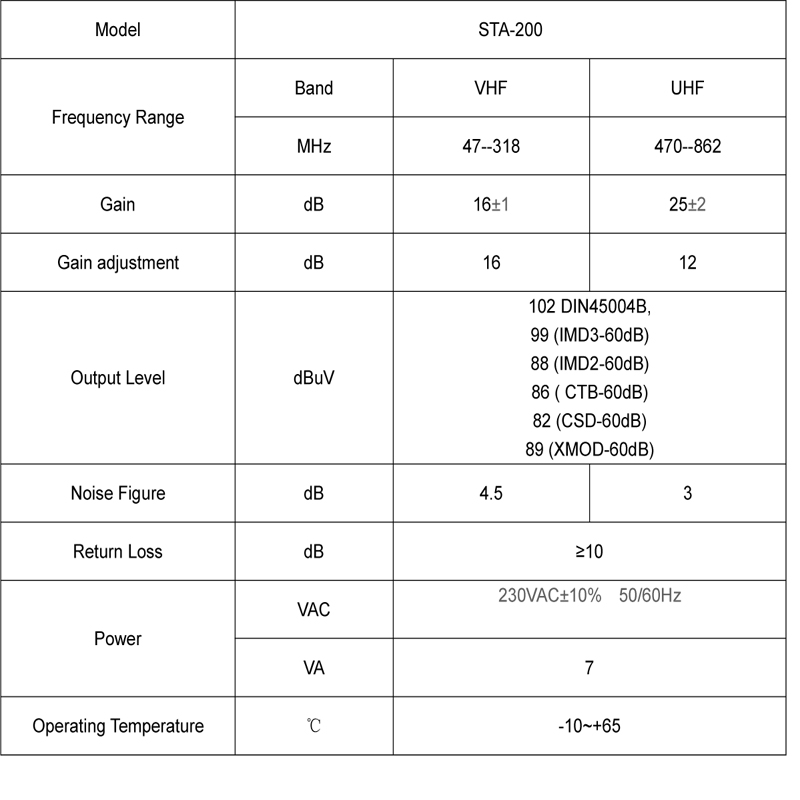 | Model | STA-200 | | |
|---|---|---|---|
| Frequency Range | Band | VHF | UHF |
| | MHz | 47--318 | 470--862 |
| Gain | dB | 16±1 | 25±2 |
| Gain adjustment | dB | 16 | 12 |
| Output Level | dBuV | 102 DIN45004B, 99 (IMD3-60dB) 88 (IMD2-60dB) 86 ( CTB-60dB) 82 (CSD-60dB) 89 (XMOD-60dB) | |
| Noise Figure | dB | 4.5 | 3 |
| Return Loss | dB | ≥10 | |
| Power | VAC | 230VAC±10% 50/60Hz | |
| | VA | 7 | |
| Operating Temperature | ℃ | -10~+65 | |